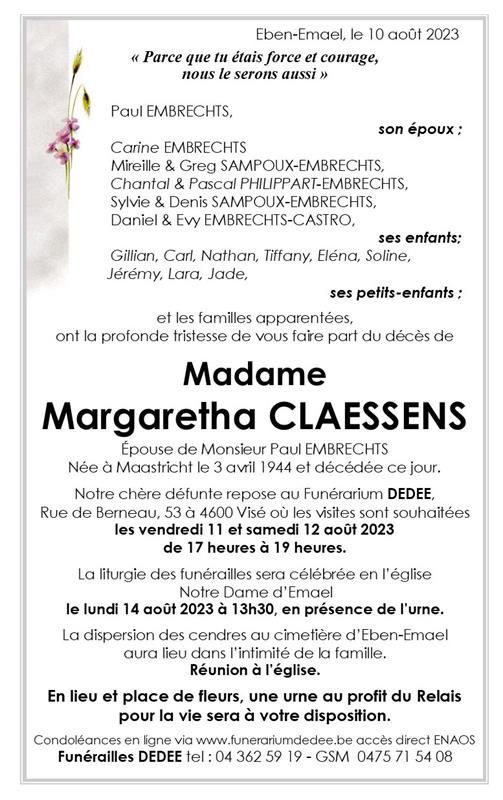 Eben-Emael, le 10 août 2023

« Parce que tu étais force et courage, nous le serons aussi »

Paul EMBRECHTS,

son époux ;

Carine EMBRECHTS
Mireille & Greg SAMPOUX-EMBRECHTS,
Chantal & Pascal PHILIPPART-EMBRECHTS,
Sylvie & Denis SAMPOUX-EMBRECHTS,
Daniel & Evy EMBRECHTS-CASTRO,

ses enfants;

Gillian, Carl, Nathan, Tiffany, Eléna, Soline, Jérémy, Lara, Jade,

ses petits-enfants ;

et les familles apparentées, ont la profonde tristesse de vous faire part du décès de

Madame
Margaretha CLAESSENS

Épouse de Monsieur Paul EMBRECHTS
Née à Maastricht le 3 avril 1944 et décédée ce jour.

Notre chère défunte repose au Funérarium DEDEE, Rue de Berneau, 53 à 4600 Visé où les visites sont souhaitées les vendredi 11 et samedi 12 août 2023 de 17 heures à 19 heures.

La liturgie des funérailles sera célébrée en l'église Notre Dame d'Emael le lundi 14 août 2023 à 13h30, en présence de l'urne.

La dispersion des cendres au cimetière d'Eben-Emael aura lieu dans l'intimité de la famille.
Réunion à l'église.

En lieu et place de fleurs, une urne au profit du Relais pour la vie sera à votre disposition.

Condoléances en ligne via www.funerariumdedee.be accès direct ENAOS
Funérailles DEDEE tel : 04 362 59 19 - GSM 0475 71 54 08